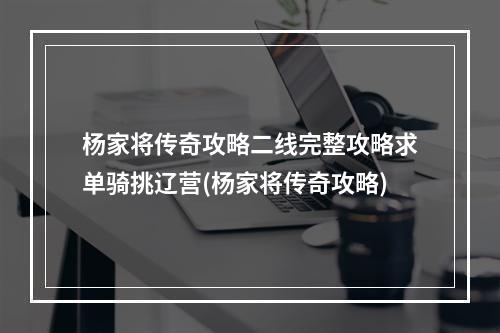 杨家将传奇攻略二线完整攻略求单骑挑辽营(杨家将传奇攻略)